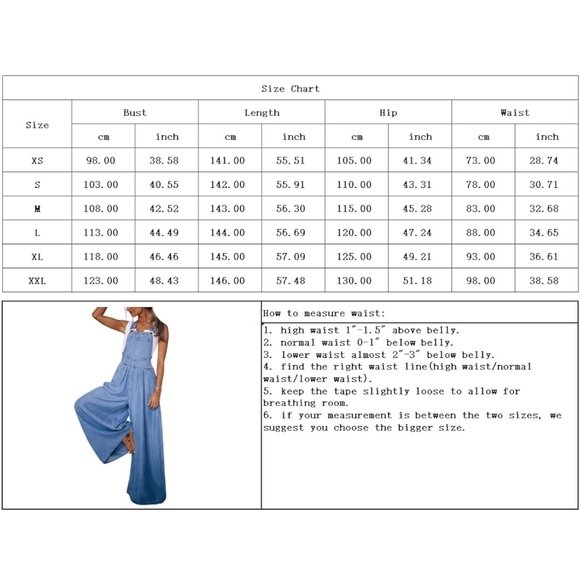 Size Chart

| Size | Bust cm | Bust inch | Length cm | Length inch | Hip cm | Hip inch | Waist cm | Waist inch |
|---|---|---|---|---|---|---|---|---|
| XS | 98.00 | 38.58 | 141.00 | 55.51 | 105.00 | 41.34 | 73.00 | 28.74 |
| S | 103.00 | 40.55 | 142.00 | 55.91 | 110.00 | 43.31 | 78.00 | 30.71 |
| M | 108.00 | 42.52 | 143.00 | 56.30 | 115.00 | 45.28 | 83.00 | 32.68 |
| L | 113.00 | 44.49 | 144.00 | 56.69 | 120.00 | 47.24 | 88.00 | 34.65 |
| XL | 118.00 | 46.46 | 145.00 | 57.09 | 125.00 | 49.21 | 93.00 | 36.61 |
| XXL | 123.00 | 48.43 | 146.00 | 57.48 | 130.00 | 51.18 | 98.00 | 38.58 |

How to measure waist:

1. high waist 1"-1.5" above belly.
2. normal waist 0-1" below belly.
3. lower waist almost 2"-3" below belly.
4. find the right waist line(high waist/normal waist/lower waist).
5. keep the tape slightly loose to allow for breathing room.
6. if your measurement is between the two sizes, we suggest you choose the bigger size.